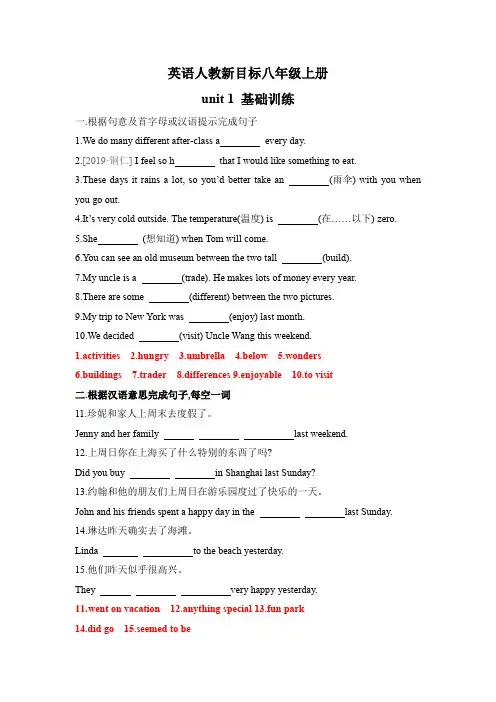 英语人教新目标八年级上册

unit 1 基础训练

一.根据句意及首字母或汉语提示完成句子

1.We do many different after-class a________ every day.

2.[2019·铜仁] I feel so h________ that I would like something to eat.

3.These days it rains a lot, so you'd better take an ________(雨伞) with you when you go out.

4.It's very cold outside. The temperature(温度) is ________(在……以下) zero.

5.She________ (想知道) when Tom will come.

6.You can see an old museum between the two tall ________(build).

7.My uncle is a ________(trade). He makes lots of money every year.

8.There are some ________(different) between the two pictures.

9.My trip to New York was ________(enjoy) last month.

10.We decided ________(visit) Uncle Wang this weekend.

1.activities 2.hungry 3.umbrella 4.below 5.wonders

6.buildings 7.trader 8.differences 9.enjoyable 10.to visit

二.根据汉语意思完成句子,每空一词

11.珍妮和家人上周末去度假了。

Jenny and her family ______ ________ __________last weekend.

12.上周日你在上海买了什么特别的东西了吗?

Did you buy ________ ________in Shanghai last Sunday?

13.约翰和他的朋友们上周日在游乐园度过了快乐的一天。

John and his friends spent a happy day in the ________ ________last Sunday.

14.琳达昨天确实去了海滩。

Linda _______ __________to the beach yesterday.

15.他们昨天似乎很高兴。

They ______ ________ __________very happy yesterday.

11.went on vacation 12.anything special 13.fun park

14.did go 15.seemed to be